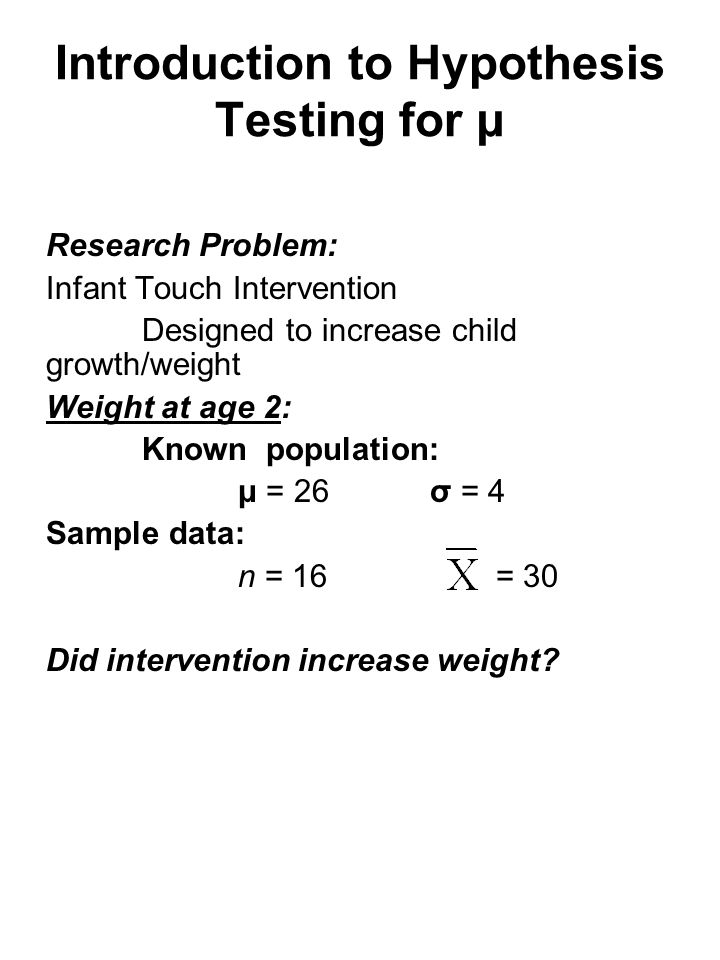 Introduction to Hypothesis Testing for μ

Research Problem:

Infant Touch Intervention

Designed to increase child growth/weight

Weight at age 2:

Known population:

$\mu = 26$ $\sigma = 4$

Sample data:

$n = 16$ $\overline{X} = 30$

Did intervention increase weight?